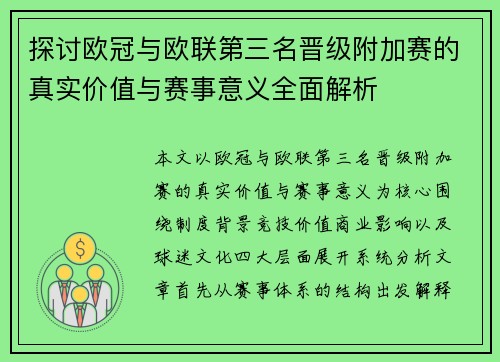 探讨欧冠与欧联第三名晋级附加赛的真实价值与赛事意义全面解析

本文以欧冠与欧联第三名晋级附加赛的真实价值与赛事意义为核心围绕制度背景竞技价值商业影响以及球迷文化四大层面展开系统分析文章首先从赛事体系的结构出发解释

$